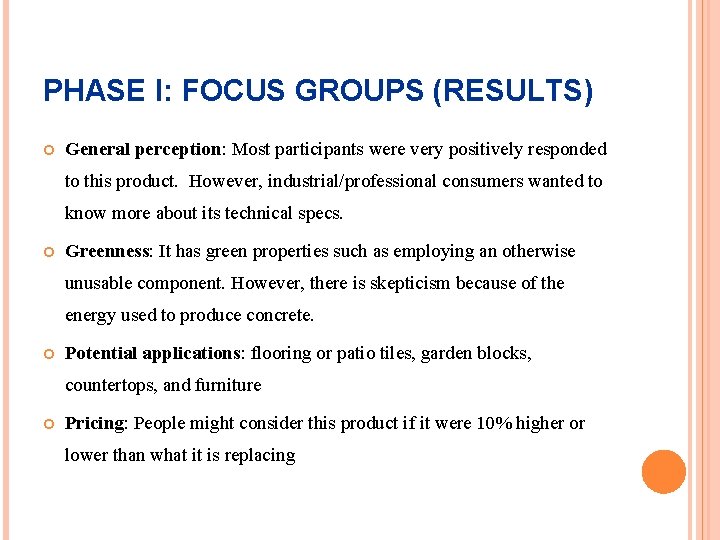 PHASE I: FOCUS GROUPS (RESULTS)

General perception: Most participants were very positively responded to this product. However, industrial/professional consumers wanted to know more about its technical specs.

Greenness: It has green properties such as employing an otherwise unusable component. However, there is skepticism because of the energy used to produce concrete.

Potential applications: flooring or patio tiles, garden blocks, countertops, and furniture

Pricing: People might consider this product if it were 10% higher or lower than what it is replacing